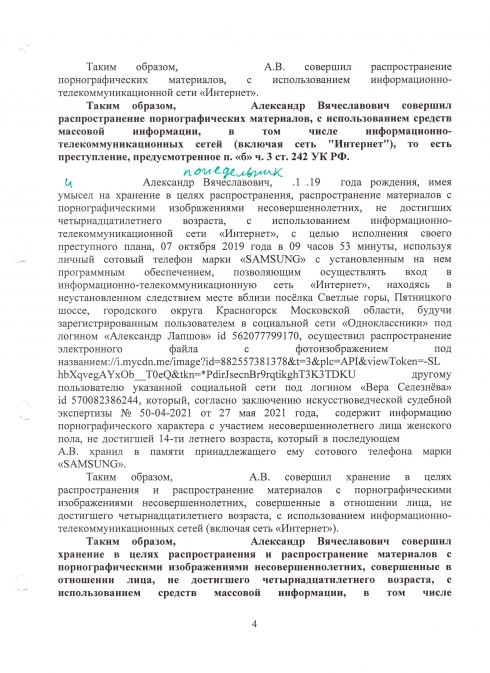 Таким образом, А.В. совершил распространение порнографических материалов, с использованием информационно-телекоммуникационной сети «Интернет».

**Таким образом, Александр Вячеславович совершил распространение порнографических материалов, с использованием средств массовой информации, в том числе информационно-телекоммуникационных сетей (включая сеть "Интернет"), то есть преступление, предусмотренное п. «б» ч. 3 ст. 242 УК РФ.**

понедельник

и Александр Вячеславович, .1 .19 года рождения, имея умысел на хранение в целях распространения, распространение материалов с порнографическими изображениями несовершеннолетних, не достигших четырнадцатилетнего возраста, с использованием информационно-телекоммуникационной сети «Интернет», с целью исполнения своего преступного плана, 07 октября 2019 года в 09 часов 53 минуты, используя личный сотовый телефон марки «SAMSUNG» с установленным на нем программным обеспечением, позволяющим осуществлять вход в информационно-телекоммуникационную сеть «Интернет», находясь в неустановленном следствием месте вблизи посёлка Светлые горы, Пятницкого шоссе, городского округа Красногорск Московской области, будучи зарегистрированным пользователем в социальной сети «Одноклассники» под логином «Александр Лапшов» id 562077799170, осуществил распространение электронного файла с фотоизображением под названием://i.mycdn.me/image?id=882557381378&t=3&plc=API&viewToken=-SL hbXqvegAYxOb__T0eQ&tkn=*PdirJsecnBr9rqtikghT3K3TDKU другому пользователю указанной социальной сети под логином «Вера Селезнёва» id 570082386244, который, согласно заключению искусствоведческой судебной экспертизы № 50-04-2021 от 27 мая 2021 года, содержит информацию порнографического характера с участием несовершеннолетнего лица женского пола, не достигшей 14-ти летнего возраста, который в последующем А.В. хранил в памяти принадлежащего ему сотового телефона марки «SAMSUNG».

Таким образом, А.В. совершил хранение в целях распространения и распространение материалов с порнографическими изображениями несовершеннолетних, совершенные в отношении лица, не достигшего четырнадцатилетнего возраста, с использованием информационно-телекоммуникационных сетей (включая сеть «Интернет»).

**Таким образом, Александр Вячеславович совершил хранение в целях распространения и распространение материалов с порнографическими изображениями несовершеннолетних, совершенные в отношении лица, не достигшего четырнадцатилетнего возраста, с использованием средств массовой информации, в том числе**

4